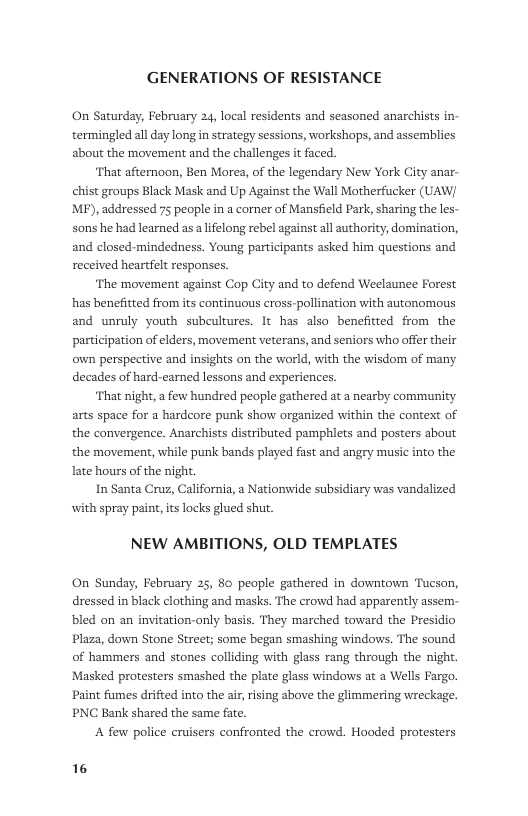 GENERATIONS OF RESISTANCE

On Saturday, February 24, local residents and seasoned anarchists intermingled all day long in strategy sessions, workshops, and assemblies about the movement and the challenges it faced.

That afternoon, Ben Morea, of the legendary New York City anarchist groups Black Mask and Up Against the Wall Motherfucker (UAW/MF), addressed 75 people in a corner of Mansfield Park, sharing the lessons he had learned as a lifelong rebel against all authority, domination, and closed-mindedness. Young participants asked him questions and received heartfelt responses.

The movement against Cop City and to defend Weelaunee Forest has benefitted from its continuous cross-pollination with autonomous and unruly youth subcultures. It has also benefitted from the participation of elders, movement veterans, and seniors who offer their own perspective and insights on the world, with the wisdom of many decades of hard-earned lessons and experiences.

That night, a few hundred people gathered at a nearby community arts space for a hardcore punk show organized within the context of the convergence. Anarchists distributed pamphlets and posters about the movement, while punk bands played fast and angry music into the late hours of the night.

In Santa Cruz, California, a Nationwide subsidiary was vandalized with spray paint, its locks glued shut.

NEW AMBITIONS, OLD TEMPLATES

On Sunday, February 25, 80 people gathered in downtown Tucson, dressed in black clothing and masks. The crowd had apparently assembled on an invitation-only basis. They marched toward the Presidio Plaza, down Stone Street; some began smashing windows. The sound of hammers and stones colliding with glass rang through the night. Masked protesters smashed the plate glass windows at a Wells Fargo. Paint fumes drifted into the air, rising above the glimmering wreckage. PNC Bank shared the same fate.

A few police cruisers confronted the crowd. Hooded protesters

16